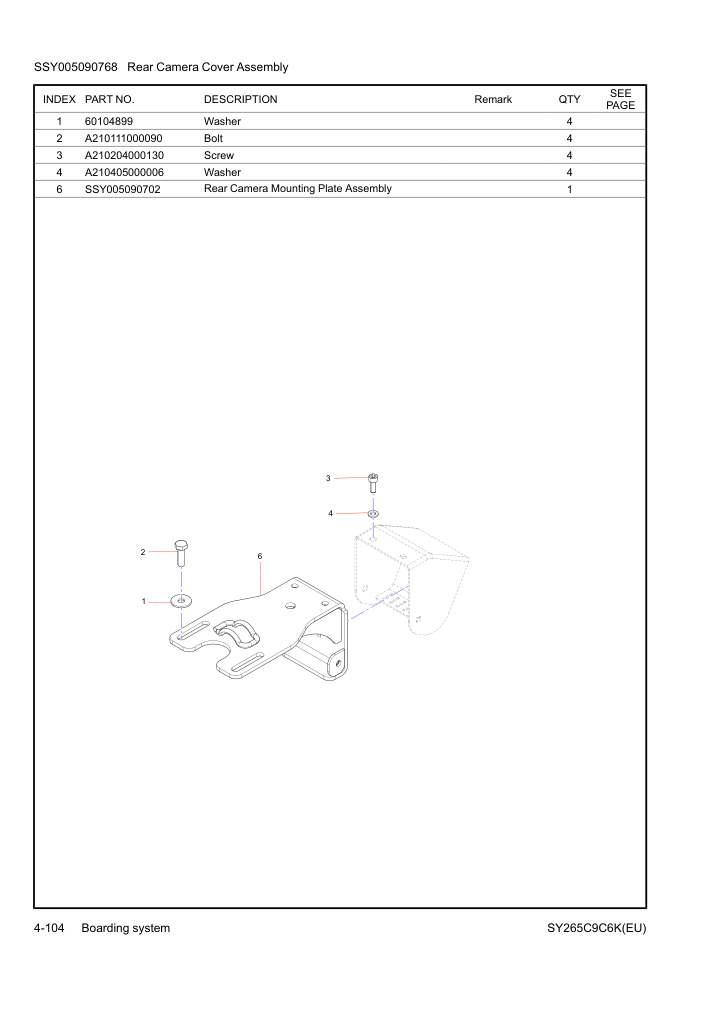 SSY005090768 Rear Camera Cover Assembly

| INDEX | PART NO. | DESCRIPTION | Remark | QTY | SEE PAGE |
|---|---|---|---|---|---|
| 1 | 60104899 | Washer | | 4 | |
| 2 | A210111000090 | Bolt | | 4 | |
| 3 | A210204000130 | Screw | | 4 | |
| 4 | A210405000006 | Washer | | 4 | |
| 6 | SSY005090702 | Rear Camera Mounting Plate Assembly | | 1 | |

3
4
2
6
1

4-104 Boarding system SY265C9C6K(EU)